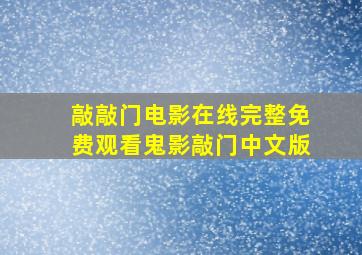 敲敲门电影在线完整免费观看鬼影敲门中文版